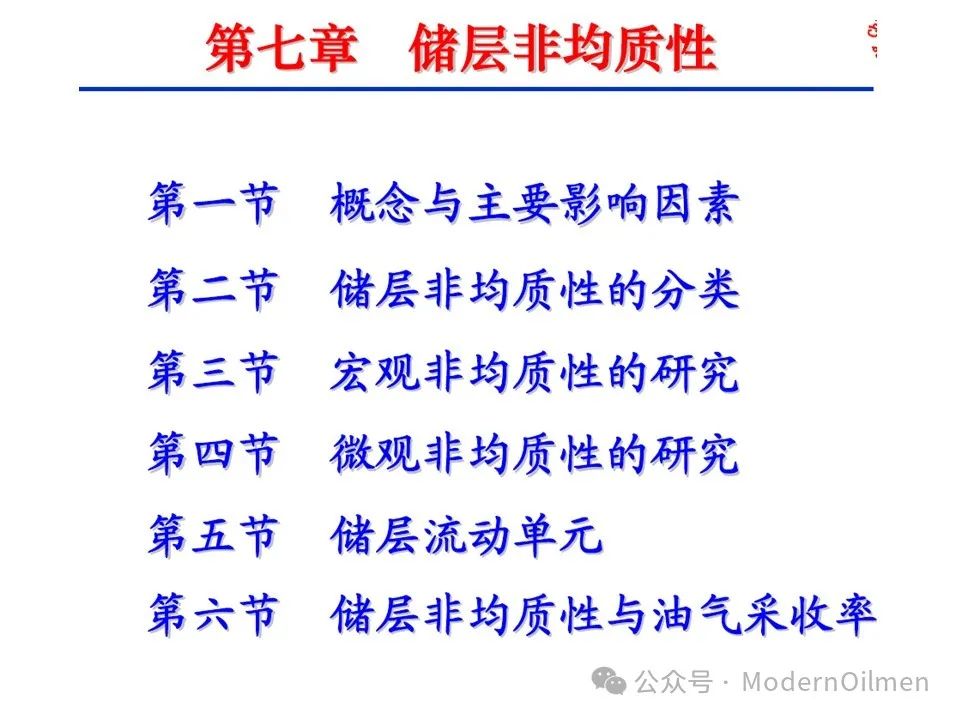 第七章 储层非均质性

第一节 概念与主要影响因素

第二节 储层非均质性的分类

第三节 宏观非均质性的研究

第四节 微观非均质性的研究

第五节 储层流动单元

第六节 储层非均质性与油气采收率

公众号 · ModernOilmen